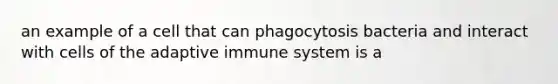 an example of a cell that can phagocytosis bacteria and interact with cells of the adaptive immune system is a